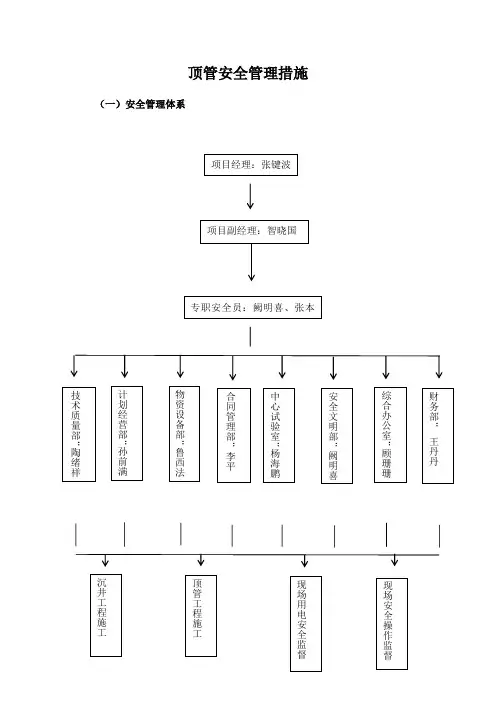 顶管安全管理措施

（一）安全管理体系

项目经理：张键波

项目副经理：智晓国

专职安全员：阚明喜、张本

技术质量部：陶绪祥

计划经营部：孙前满

物资设备部：鲁西法

合同管理部：李平

中心试验室：杨海鹏

安全文明部：阚明喜

综合办公室：顾珊珊

财务部：王丹丹

沉井工程施工

顶管工程施工

现场用电安全监督

现场安全操作监督